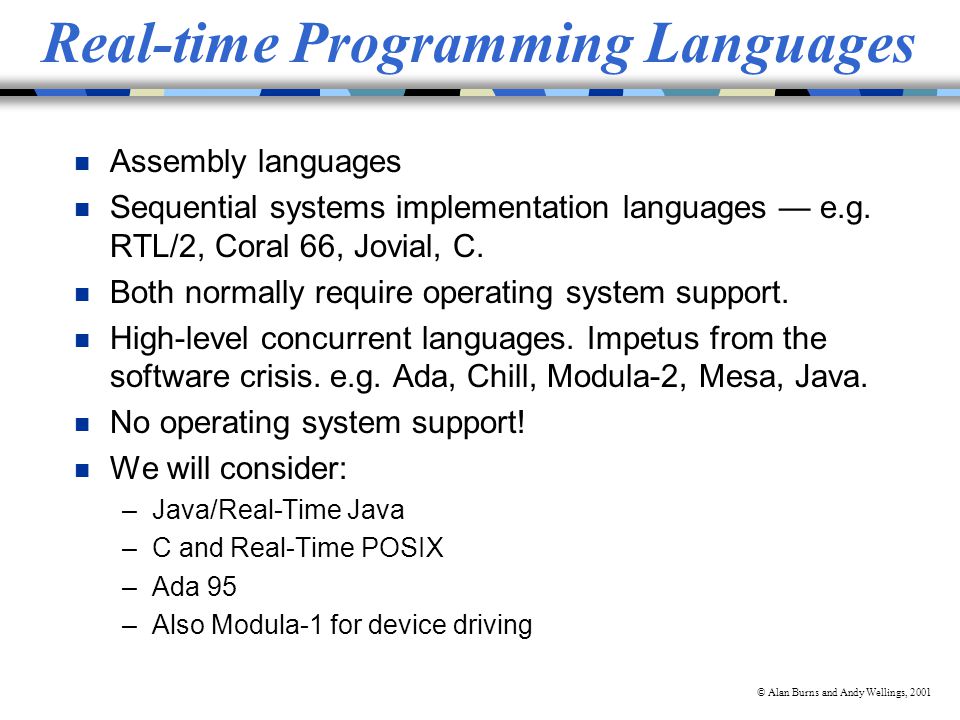 Real-time Programming Languages

- Assembly languages
- Sequential systems implementation languages — e.g. RTL/2, Coral 66, Jovial, C.
- Both normally require operating system support.
- High-level concurrent languages. Impetus from the software crisis. e.g. Ada, Chill, Modula-2, Mesa, Java.
- No operating system support!
- We will consider:
  – Java/Real-Time Java
  – C and Real-Time POSIX
  – Ada 95
  – Also Modula-1 for device driving

© Alan Burns and Andy Wellings, 2001